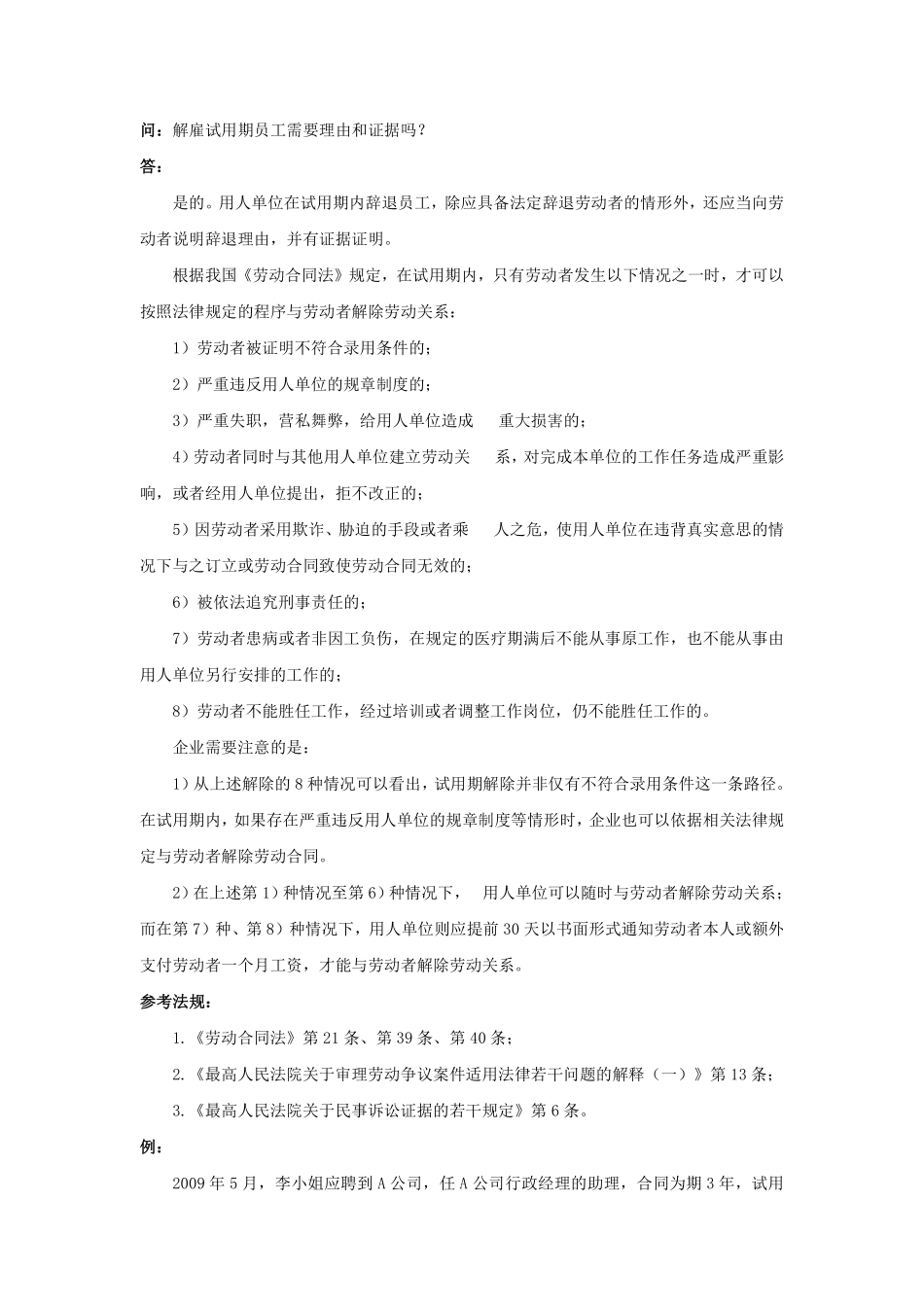 问：解雇试用期员工需要理由和证据吗？

答：

是的。用人单位在试用期内辞退员工，除应具备法定辞退劳动者的情形外，还应当向劳动者说明辞退理由，并有证据证明。

根据我国《劳动合同法》规定，在试用期内，只有劳动者发生以下情况之一时，才可以按照法律规定的程序与劳动者解除劳动关系：

1）劳动者被证明不符合录用条件的；

2）严重违反用人单位的规章制度的；

3）严重失职，营私舞弊，给用人单位造成 重大损害的；

4）劳动者同时与其他用人单位建立劳动关 系，对完成本单位的工作任务造成严重影响，或者经用人单位提出，拒不改正的；

5）因劳动者采用欺诈、胁迫的手段或者乘 人之危，使用人单位在违背真实意思的情况下与之订立或劳动合同致使劳动合同无效的；

6）被依法追究刑事责任的；

7）劳动者患病或者非因工负伤，在规定的医疗期满后不能从事原工作，也不能从事由用人单位另行安排的工作的；

8）劳动者不能胜任工作，经过培训或者调整工作岗位，仍不能胜任工作的。

企业需要注意的是：

1）从上述解除的 8 种情况可以看出，试用期解除并非仅有不符合录用条件这一条路径。在试用期内，如果存在严重违反用人单位的规章制度等情形时，企业也可以依据相关法律规定与劳动者解除劳动合同。

2）在上述第 1）种情况至第 6）种情况下， 用人单位可以随时与劳动者解除劳动关系；而在第 7）种、第 8）种情况下，用人单位则应提前 30 天以书面形式通知劳动者本人或额外支付劳动者一个月工资，才能与劳动者解除劳动关系。

参考法规：

1.《劳动合同法》第 21 条、第 39 条、第 40 条；

2.《最高人民法院关于审理劳动争议案件适用法律若干问题的解释（一）》第 13 条；

3.《最高人民法院关于民事诉讼证据的若干规定》第 6 条。

例：

2009 年 5 月，李小姐应聘到 A 公司，任 A 公司行政经理的助理，合同为期 3 年，试用